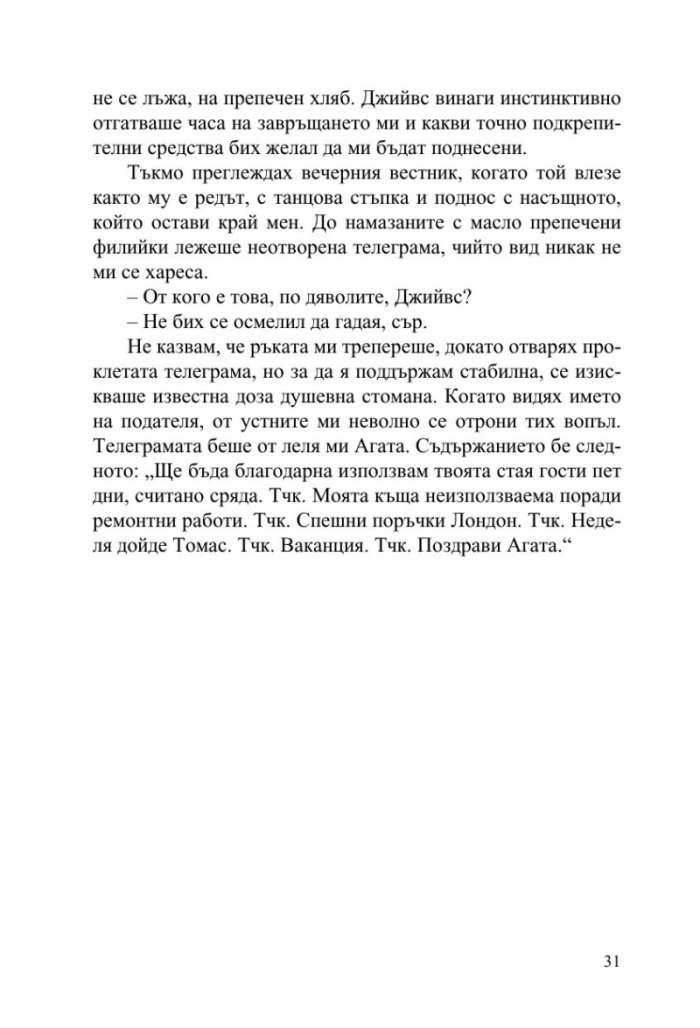 не се лъжа, на препечен хляб. Джийвс винаги инстинктивно отгатваше часа на завръщането ми и какви точно подкрепителни средства бих желал да ми бъдат поднесени.

Тъкмо преглеждах вечерния вестник, когато той влезе както му е редът, с танцова стъпка и поднос с насъщното, който остави край мен. До намазаните с масло препечени филийки лежеше неотворена телеграма, чийто вид никак не ми се хареса.

– От кого е това, по дяволите, Джийвс?

– Не бих се осмелил да гадая, сър.

Не казвам, че ръката ми трепереше, докато отварях проклетата телеграма, но за да я поддържам стабилна, се изискваше известна доза душевна стомана. Когато видях името на подателя, от устните ми неволно се отрони тих вопъл. Телеграмата беше от леля ми Агата. Съдържанието бе следното: „Ще бъда благодарна използвам твоята стая гости пет дни, считано сряда. Тчк. Моята къща неизползваема поради ремонтни работи. Тчк. Спешни поръчки Лондон. Тчк. Неделя дойде Томас. Тчк. Ваканция. Тчк. Поздрави Агата.“

31